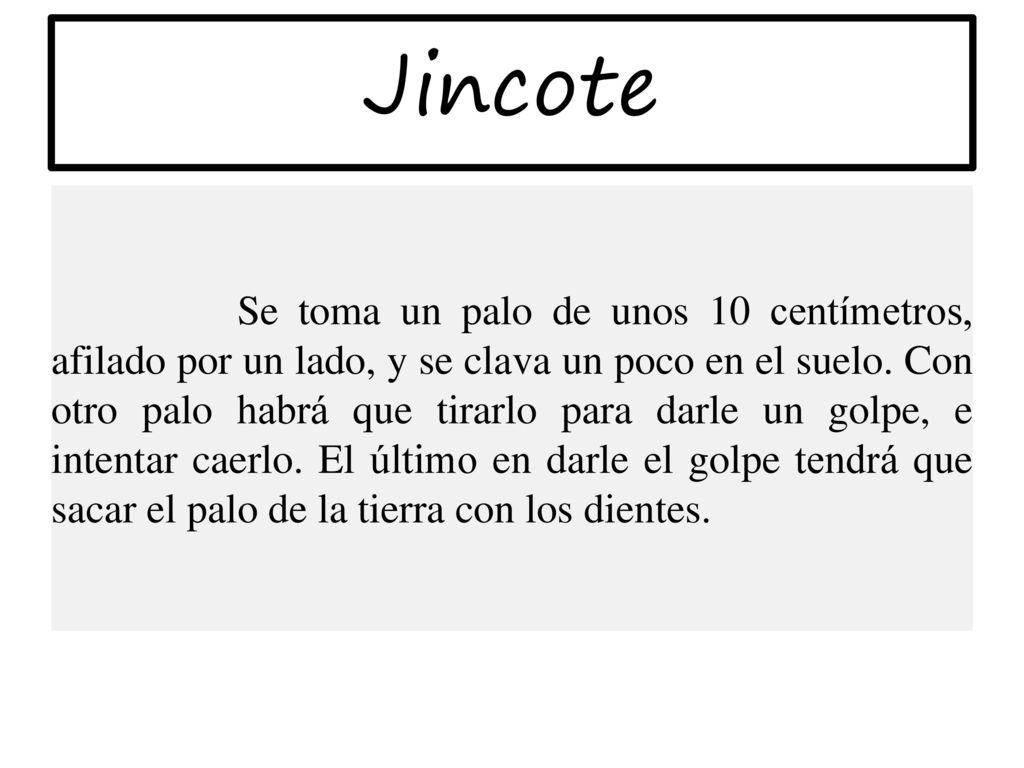 Jincote

Se toma un palo de unos 10 centímetros, afilado por un lado, y se clava un poco en el suelo. Con otro palo habrá que tirarlo para darle un golpe, e intentar caerlo. El último en darle el golpe tendrá que sacar el palo de la tierra con los dientes.